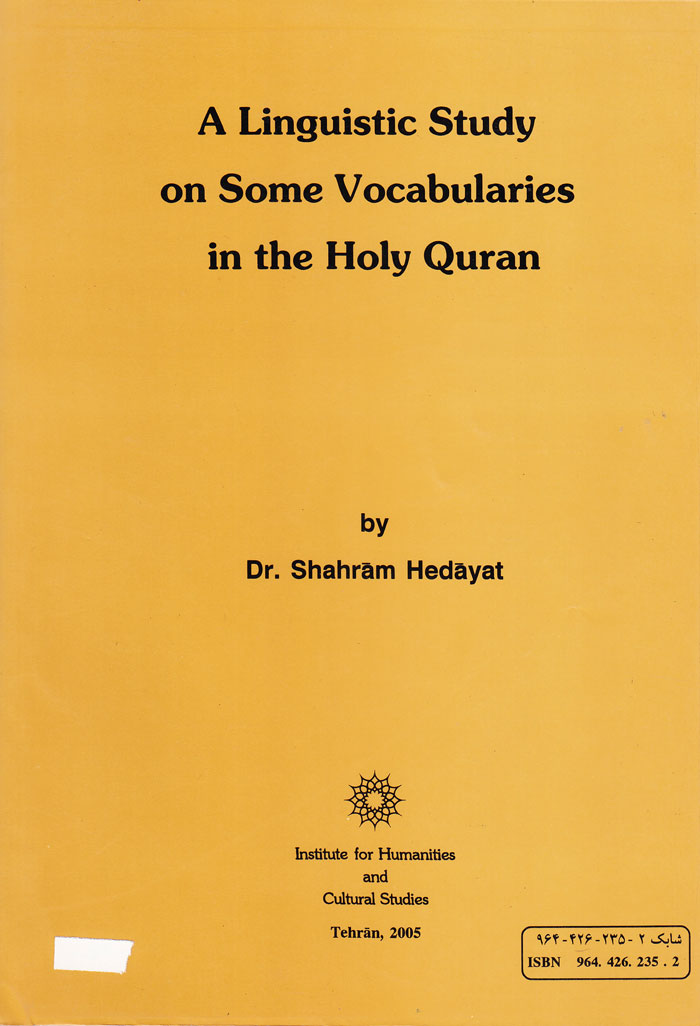 A Linguistic Study on Some Vocabularies in the Holy Quran

by

Dr. Shahrām Hedāyat

Institute for Humanities and Cultural Studies

Tehrān, 2005

شابک ۲ - ۲۳۵ - ۴۲۶ - ۹۶۴
ISBN 964. 426. 235 . 2